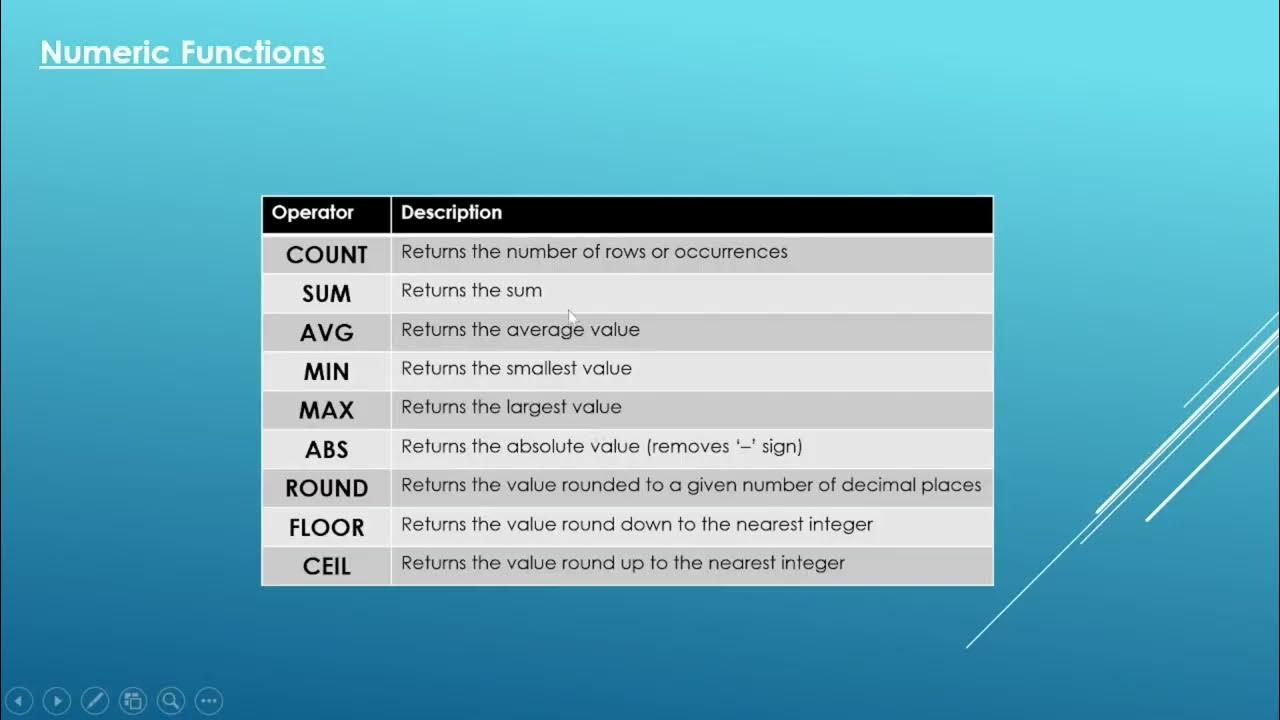 Numeric Functions

| Operator | Description |
|---|---|
| COUNT | Returns the number of rows or occurrences |
| SUM | Returns the sum |
| AVG | Returns the average value |
| MIN | Returns the smallest value |
| MAX | Returns the largest value |
| ABS | Returns the absolute value (removes '–' sign) |
| ROUND | Returns the value rounded to a given number of decimal places |
| FLOOR | Returns the value round down to the nearest integer |
| CEIL | Returns the value round up to the nearest integer |